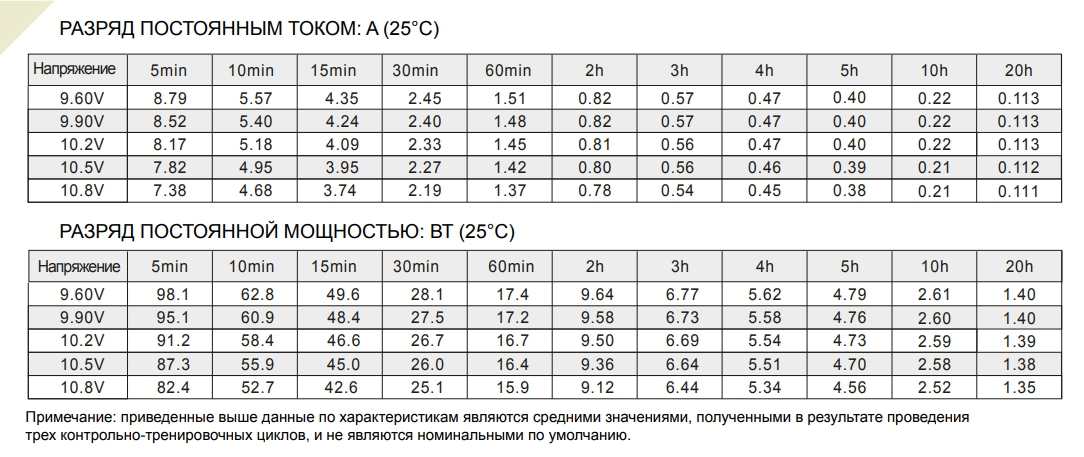 РАЗРЯД ПОСТОЯННЫМ ТОКОМ: А (25°C)

| Напряжение | 5min | 10min | 15min | 30min | 60min | 2h | 3h | 4h | 5h | 10h | 20h |
|---|---|---|---|---|---|---|---|---|---|---|---|
| 9.60V | 8.79 | 5.57 | 4.35 | 2.45 | 1.51 | 0.82 | 0.57 | 0.47 | 0.40 | 0.22 | 0.113 |
| 9.90V | 8.52 | 5.40 | 4.24 | 2.40 | 1.48 | 0.82 | 0.57 | 0.47 | 0.40 | 0.22 | 0.113 |
| 10.2V | 8.17 | 5.18 | 4.09 | 2.33 | 1.45 | 0.81 | 0.56 | 0.47 | 0.40 | 0.22 | 0.113 |
| 10.5V | 7.82 | 4.95 | 3.95 | 2.27 | 1.42 | 0.80 | 0.56 | 0.46 | 0.39 | 0.21 | 0.112 |
| 10.8V | 7.38 | 4.68 | 3.74 | 2.19 | 1.37 | 0.78 | 0.54 | 0.45 | 0.38 | 0.21 | 0.111 |

РАЗРЯД ПОСТОЯННОЙ МОЩНОСТЬЮ: ВТ (25°C)

| Напряжение | 5min | 10min | 15min | 30min | 60min | 2h | 3h | 4h | 5h | 10h | 20h |
|---|---|---|---|---|---|---|---|---|---|---|---|
| 9.60V | 98.1 | 62.8 | 49.6 | 28.1 | 17.4 | 9.64 | 6.77 | 5.62 | 4.79 | 2.61 | 1.40 |
| 9.90V | 95.1 | 60.9 | 48.4 | 27.5 | 17.2 | 9.58 | 6.73 | 5.58 | 4.76 | 2.60 | 1.40 |
| 10.2V | 91.2 | 58.4 | 46.6 | 26.7 | 16.7 | 9.50 | 6.69 | 5.54 | 4.73 | 2.59 | 1.39 |
| 10.5V | 87.3 | 55.9 | 45.0 | 26.0 | 16.4 | 9.36 | 6.64 | 5.51 | 4.70 | 2.58 | 1.38 |
| 10.8V | 82.4 | 52.7 | 42.6 | 25.1 | 15.9 | 9.12 | 6.44 | 5.34 | 4.56 | 2.52 | 1.35 |

Примечание: приведенные выше данные по характеристикам являются средними значениями, полученными в результате проведения трех контрольно-тренировочных циклов, и не являются номинальными по умолчанию.